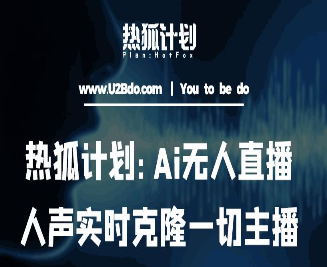 热狐计划
Plan:HotFox

www.U2Bdo.com | You to be do

热狐计划: Ai无人直播
人声实时克隆一切主播